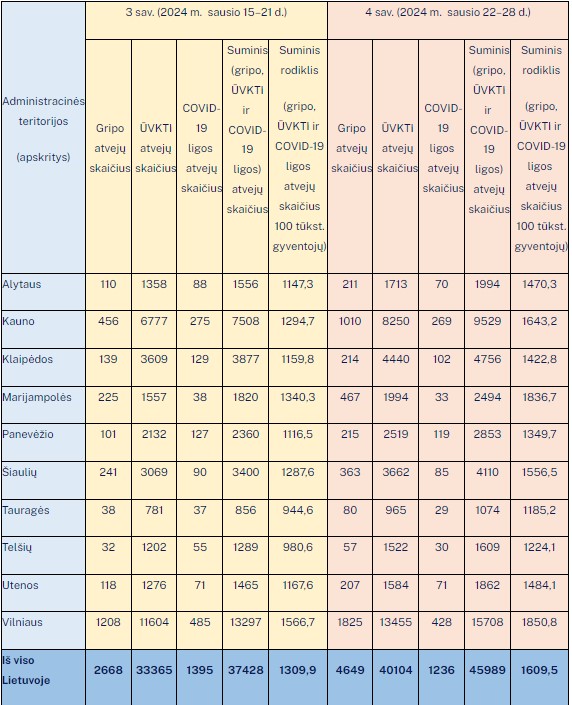 | Administracinės teritorijos (apskritys) | 3 sav. (2024 m. sausio 15–21 d.) | | | | | 4 sav. (2024 m. sausio 22–28 d.) | | | | |
|---|---|---|---|---|---|---|---|---|---|---|
| | Gripo atvejų skaičius | ŪVKTI atvejų skaičius | COVID-19 ligos atvejų skaičius | Suminis (gripo, ŪVKTI ir COVID-19 ligos) atvejų skaičius | Suminis rodiklis (gripo, ŪVKTI ir COVID-19 ligos atvejų skaičius 100 tūkst. gyventojų) | Gripo atvejų skaičius | ŪVKTI atvejų skaičius | COVID-19 ligos atvejų skaičius | Suminis (gripo, ŪVKTI ir COVID-19 ligos) atvejų skaičius | Suminis rodiklis (gripo, ŪVKTI ir COVID-19 ligos atvejų skaičius 100 tūkst. gyventojų) |
| Alytaus | 110 | 1358 | 88 | 1556 | 1147,3 | 211 | 1713 | 70 | 1994 | 1470,3 |
| Kauno | 456 | 6777 | 275 | 7508 | 1294,7 | 1010 | 8250 | 269 | 9529 | 1643,2 |
| Klaipėdos | 139 | 3609 | 129 | 3877 | 1159,8 | 214 | 4440 | 102 | 4756 | 1422,8 |
| Marijampolės | 225 | 1557 | 38 | 1820 | 1340,3 | 467 | 1994 | 33 | 2494 | 1836,7 |
| Panevėžio | 101 | 2132 | 127 | 2360 | 1116,5 | 215 | 2519 | 119 | 2853 | 1349,7 |
| Šiaulių | 241 | 3069 | 90 | 3400 | 1287,6 | 363 | 3662 | 85 | 4110 | 1556,5 |
| Tauragės | 38 | 781 | 37 | 856 | 944,6 | 80 | 965 | 29 | 1074 | 1185,2 |
| Telšių | 32 | 1202 | 55 | 1289 | 980,6 | 57 | 1522 | 30 | 1609 | 1224,1 |
| Utenos | 118 | 1276 | 71 | 1465 | 1167,6 | 207 | 1584 | 71 | 1862 | 1484,1 |
| Vilniaus | 1208 | 11604 | 485 | 13297 | 1566,7 | 1825 | 13455 | 428 | 15708 | 1850,8 |
| Iš viso Lietuvoje | 2668 | 33365 | 1395 | 37428 | 1309,9 | 4649 | 40104 | 1236 | 45989 | 1609,5 |